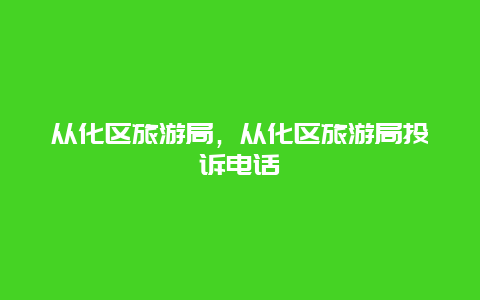 从化区旅游局，从化区旅游局投诉电话